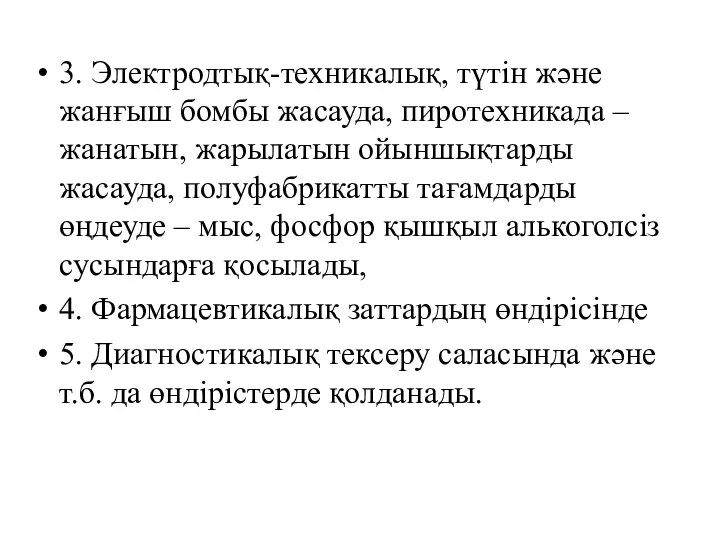 • 3. Электродтық-техникалық, түтін және жанғыш бомбы жасауда, пиротехникада – жанатын, жарылатын ойыншықтарды жасауда, полуфабрикатты тағамдарды өңдеуде – мыс, фосфор қышқыл алькоголсіз сусындарға қосылады,

• 4. Фармацевтикалық заттардың өндірісінде

• 5. Диагностикалық тексеру саласында және т.б. да өндірістерде қолданады.